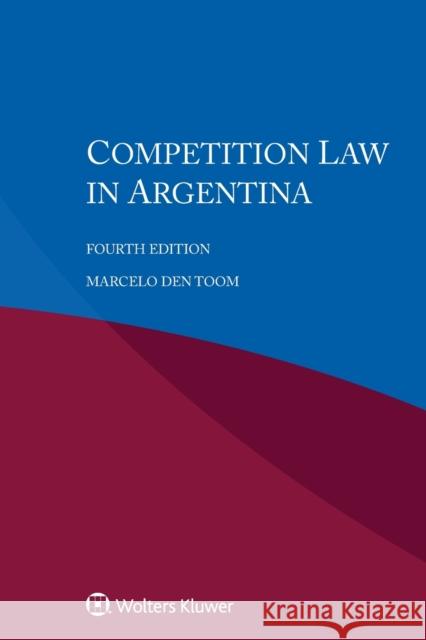 COMPETITION LAW IN ARGENTINA

FOURTH EDITION

MARCELO DEN TOOM

Wolters Kluwer